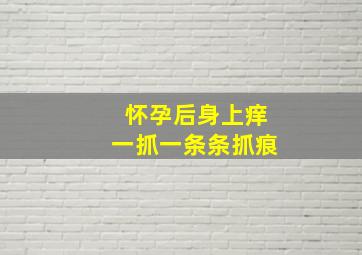 怀孕后身上痒
一抓一条条抓痕